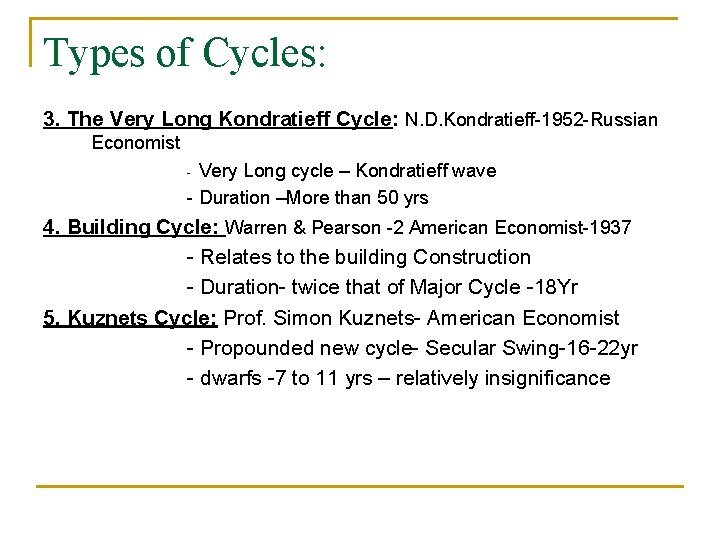 Types of Cycles:

3. The Very Long Kondratieff Cycle: N.D.Kondratieff-1952-Russian Economist

- Very Long cycle – Kondratieff wave
- Duration –More than 50 yrs

4. Building Cycle: Warren & Pearson -2 American Economist-1937

- Relates to the building Construction
- Duration- twice that of Major Cycle -18Yr

5. Kuznets Cycle: Prof. Simon Kuznets- American Economist

- Propounded new cycle- Secular Swing-16-22yr
- dwarfs -7 to 11 yrs – relatively insignificance